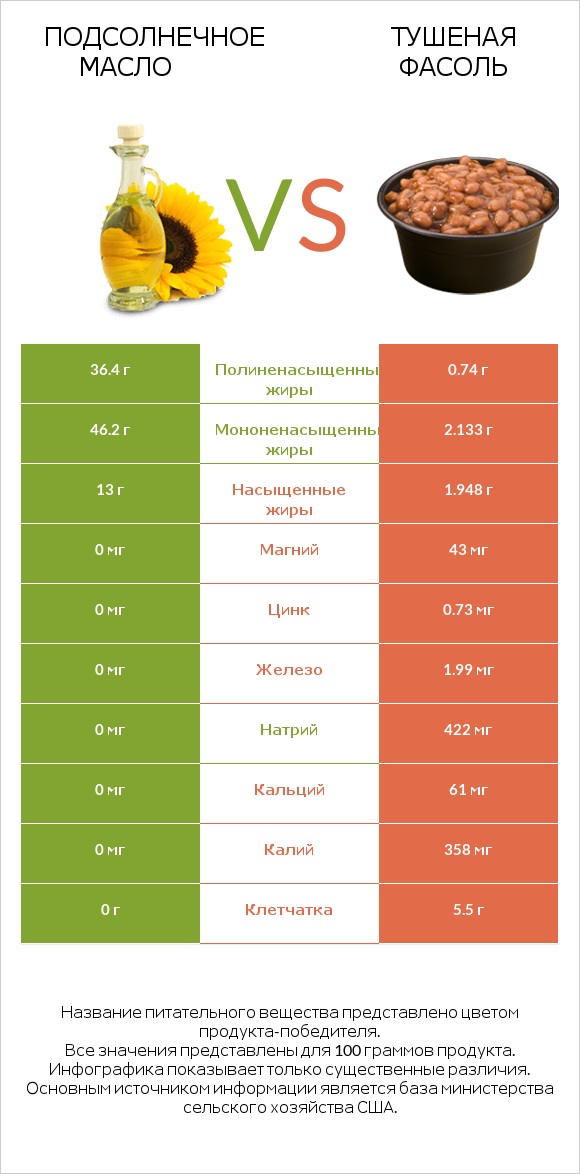 ПОДСОЛНЕЧНОЕ МАСЛО

VS

ТУШЕНАЯ ФАСОЛЬ

| 36.4 г | Полиненасыщенны жиры | 0.74 г |
|---|---|---|
| 46.2 г | Мононенасыщенны жиры | 2.133 г |
| 13 г | Насыщенные жиры | 1.948 г |
| 0 мг | Магний | 43 мг |
| 0 мг | Цинк | 0.73 мг |
| 0 мг | Железо | 1.99 мг |
| 0 мг | Натрий | 422 мг |
| 0 мг | Кальций | 61 мг |
| 0 мг | Калий | 358 мг |
| 0 г | Клетчатка | 5.5 г |

Название питательного вещества представлено цветом продукта-победителя.
Все значения представлены для 100 граммов продукта.
Инфографика показывает только существенные различия.
Основным источником информации является база министерства сельского хозяйства США.